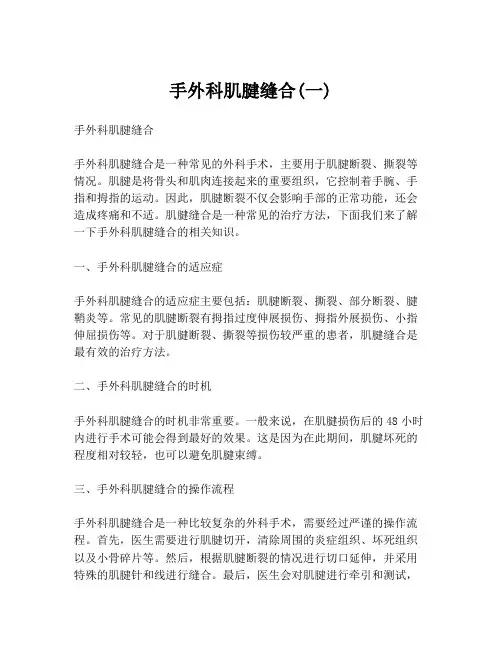 手外科肌腱缝合(一)

手外科肌腱缝合

手外科肌腱缝合是一种常见的外科手术，主要用于肌腱断裂、撕裂等情况。肌腱是将骨头和肌肉连接起来的重要组织，它控制着手腕、手指和拇指的运动。因此，肌腱断裂不仅会影响手部的正常功能，还会造成疼痛和不适。肌腱缝合是一种常见的治疗方法，下面我们来了解一下手外科肌腱缝合的相关知识。

一、手外科肌腱缝合的适应症

手外科肌腱缝合的适应症主要包括：肌腱断裂、撕裂、部分断裂、腱鞘炎等。常见的肌腱断裂有拇指过度伸展损伤、拇指外展损伤、小指伸屈损伤等。对于肌腱断裂、撕裂等损伤较严重的患者，肌腱缝合是最有效的治疗方法。

二、手外科肌腱缝合的时机

手外科肌腱缝合的时机非常重要。一般来说，在肌腱损伤后的 48 小时内进行手术可能会得到最好的效果。这是因为在此期间，肌腱坏死的程度相对较轻，也可以避免肌腱束缚。

三、手外科肌腱缝合的操作流程

手外科肌腱缝合是一种比较复杂的外科手术，需要经过严谨的操作流程。首先，医生需要进行肌腱切开，清除周围的炎症组织、坏死组织以及小骨碎片等。然后，根据肌腱断裂的情况进行切口延伸，并采用特殊的肌腱针和线进行缝合。最后，医生会对肌腱进行牵引和测试，